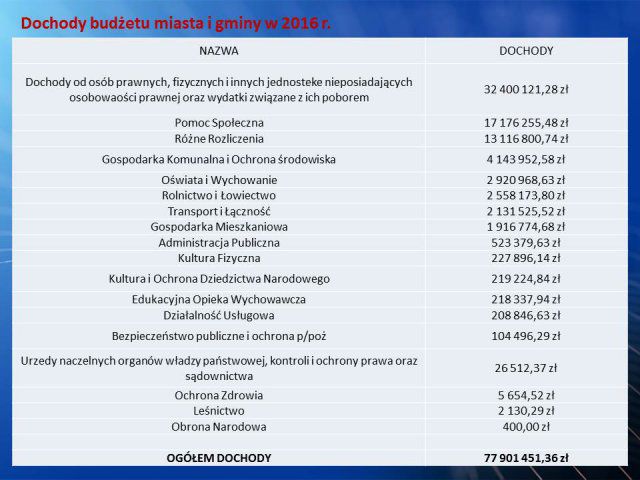 Dochody budżetu miasta i gminy w 2016 r.

| NAZWA | DOCHODY |
|---|---|
| Dochody od osób prawnych, fizycznych i innych jednosteke nieposiadających osobowaości prawnej oraz wydatki związane z ich poborem | 32 400 121,28 zł |
| Pomoc Społeczna | 17 176 255,48 zł |
| Różne Rozliczenia | 13 116 800,74 zł |
| Gospodarka Komunalna i Ochrona środowiska | 4 143 952,58 zł |
| Oświata i Wychowanie | 2 920 968,63 zł |
| Rolnictwo i Łowiectwo | 2 558 173,80 zł |
| Transport i Łączność | 2 131 525,52 zł |
| Gospodarka Mieszkaniowa | 1 916 774,68 zł |
| Administracja Publiczna | 523 379,63 zł |
| Kultura Fizyczna | 227 896,14 zł |
| Kultura i Ochrona Dziedzictwa Narodowego | 219 224,84 zł |
| Edukacyjna Opieka Wychowawcza | 218 337,94 zł |
| Działalność Usługowa | 208 846,63 zł |
| Bezpieczeństwo publiczne i ochrona p/poż | 104 496,29 zł |
| Urzedy naczelnych organów władzy państwowej, kontroli i ochrony prawa oraz sądownictwa | 26 512,37 zł |
| Ochrona Zdrowia | 5 654,52 zł |
| Leśnictwo | 2 130,29 zł |
| Obrona Narodowa | 400,00 zł |
| | |
| OGÓŁEM DOCHODY | 77 901 451,36 zł |